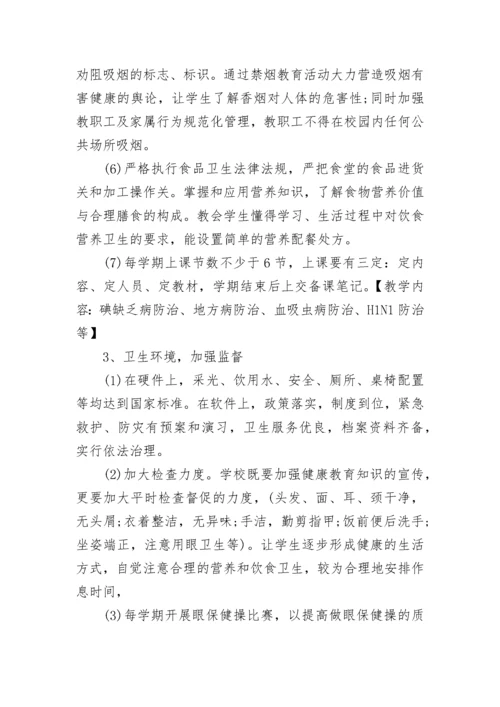 劝阻吸烟的标志、标识。通过禁烟教育活动大力营造吸烟有害健康的舆论，让学生了解香烟对人体的危害性;同时加强教职工及家属行为规范化管理，教职工不得在校园内任何公共场所吸烟。

(6)严格执行食品卫生法律法规，严把食堂的食品进货关和加工操作关。掌握和应用营养知识，了解食物营养价值与合理膳食的构成。教会学生懂得学习、生活过程中对饮食营养卫生的要求，能设置简单的营养配餐处方。

(7)每学期上课节数不少于6节，上课要有三定：定内容、定人员、定教材，学期结束后上交备课笔记。【教学内容：碘缺乏病防治、地方病防治、血吸虫病防治、H1N1防治等】

3、卫生环境，加强监督

(1)在硬件上，采光、饮用水、安全、厕所、桌椅配置等均达到国家标准。在软件上，政策落实，制度到位，紧急救护、防灾有预案和演习，卫生服务优良，档案资料齐备，实行依法治理。

(2)加大检查力度。学校既要加强健康教育知识的宣传，更要加大平时检查督促的力度，(头发、面、耳、颈干净，无头屑;衣着整洁，无异味;手洁，勤剪指甲;饭前便后洗手;坐姿端正，注意用眼卫生等)。让学生逐步形成健康的生活方式，自觉注意合理的营养和饮食卫生，较为合理地安排作息时间，

(3)每学期开展眼保健操比赛，以提高做眼保健操的质